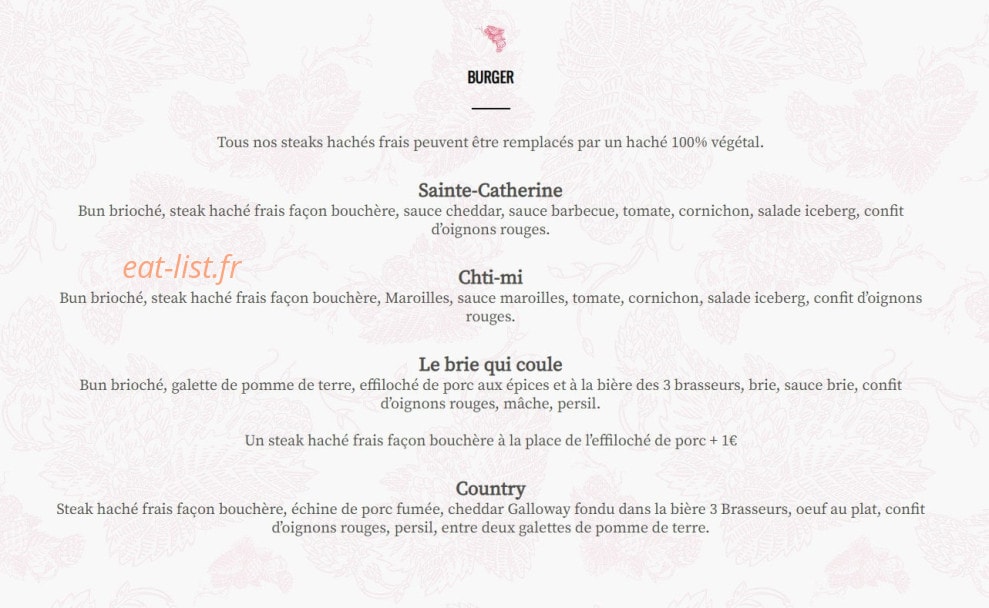 BURGER

Tous nos steaks hachés frais peuvent être remplacés par un haché 100% végétal.

Sainte-Catherine
Bun brioché, steak haché frais façon bouchère, sauce cheddar, sauce barbecue, tomate, cornichon, salade iceberg, confit d'oignons rouges.

eat-list.fr

Chti-mi
Bun brioché, steak haché frais façon bouchère, Maroilles, sauce maroilles, tomate, cornichon, salade iceberg, confit d'oignons rouges.

Le brie qui coule
Bun brioché, galette de pomme de terre, effiloché de porc aux épices et à la bière des 3 brasseurs, brie, sauce brie, confit d'oignons rouges, mâche, persil.

Un steak haché frais façon bouchère à la place de l'effiloché de porc + 1€

Country
Steak haché frais façon bouchère, échine de porc fumée, cheddar Galloway fondu dans la bière 3 Brasseurs, oeuf au plat, confit d'oignons rouges, persil, entre deux galettes de pomme de terre.